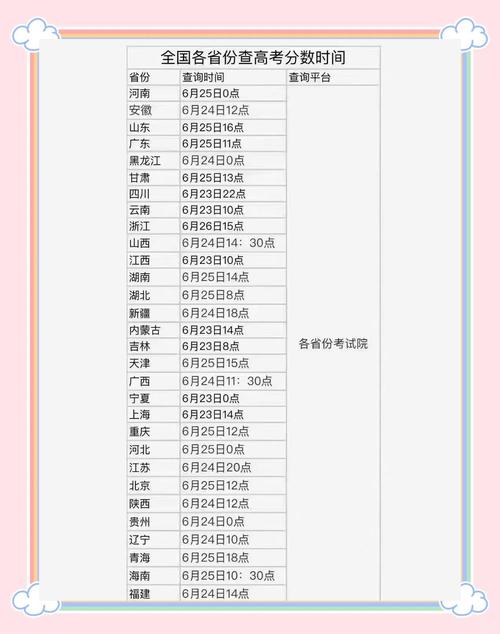 全国各省份查高考分数时间

| 省份 | 查询时间 | 查询平台 |
|---|---|---|
| 河南 | 6月25日0点 | 各省份考试院 |
| 安徽 | 6月24日12点 | |
| 山东 | 6月25日16点 | |
| 广东 | 6月25日11点 | |
| 黑龙江 | 6月24日0点 | |
| 甘肃 | 6月25日13点 | |
| 四川 | 6月23日22点 | |
| 云南 | 6月23日10点 | |
| 浙江 | 6月26日15点 | |
| 山西 | 6月24日14：30点 | |
| 江西 | 6月23日10点 | |
| 湖南 | 6月25日14点 | |
| 湖北 | 6月25日8点 | |
| 新疆 | 6月24日18点 | |
| 内蒙古 | 6月23日14点 | |
| 吉林 | 6月23日8点 | |
| 天津 | 6月25日15点 | |
| 广西 | 6月24日11：30点 | |
| 宁夏 | 6月23日0点 | |
| 上海 | 6月23日14点 | |
| 重庆 | 6月25日12点 | |
| 河北 | 6月25日0点 | |
| 江苏 | 6月24日20点 | |
| 北京 | 6月25日12点 | |
| 陕西 | 6月24日12点 | |
| 贵州 | 6月24日0点 | |
| 辽宁 | 6月24日10点 | |
| 青海 | 6月25日18点 | |
| 海南 | 6月25日10：30点 | |
| 福建 | 6月24日14点 | |